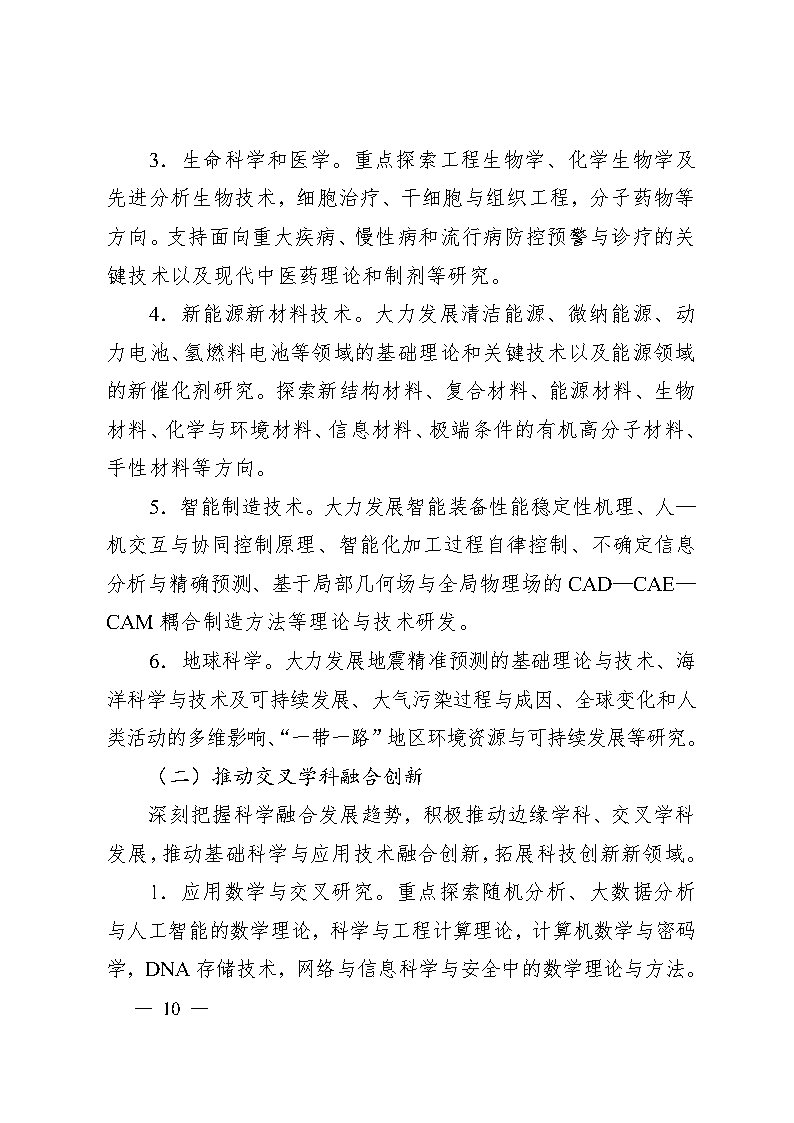 3．生命科学和医学。重点探索工程生物学、化学生物学及先进分析生物技术，细胞治疗、干细胞与组织工程，分子药物等方向。支持面向重大疾病、慢性病和流行病防控预警与诊疗的关键技术以及现代中医药理论和制剂等研究。

4．新能源新材料技术。大力发展清洁能源、微纳能源、动力电池、氢燃料电池等领域的基础理论和关键技术以及能源领域的新催化剂研究。探索新结构材料、复合材料、能源材料、生物材料、化学与环境材料、信息材料、极端条件的有机高分子材料、手性材料等方向。

5．智能制造技术。大力发展智能装备性能稳定性机理、人—机交互与协同控制原理、智能化加工过程自律控制、不确定信息分析与精确预测、基于局部几何场与全局物理场的CAD—CAE—CAM耦合制造方法等理论与技术研发。

6．地球科学。大力发展地震精准预测的基础理论与技术、海洋科学与技术及可持续发展、大气污染过程与成因、全球变化和人类活动的多维影响、“一带一路”地区环境资源与可持续发展等研究。

（二）推动交叉学科融合创新

深刻把握科学融合发展趋势，积极推动边缘学科、交叉学科发展，推动基础科学与应用技术融合创新，拓展科技创新新领域。

1．应用数学与交叉研究。重点探索随机分析、大数据分析与人工智能的数学理论，科学与工程计算理论，计算机数学与密码学，DNA存储技术，网络与信息科学与安全中的数学理论与方法。

— 10 —